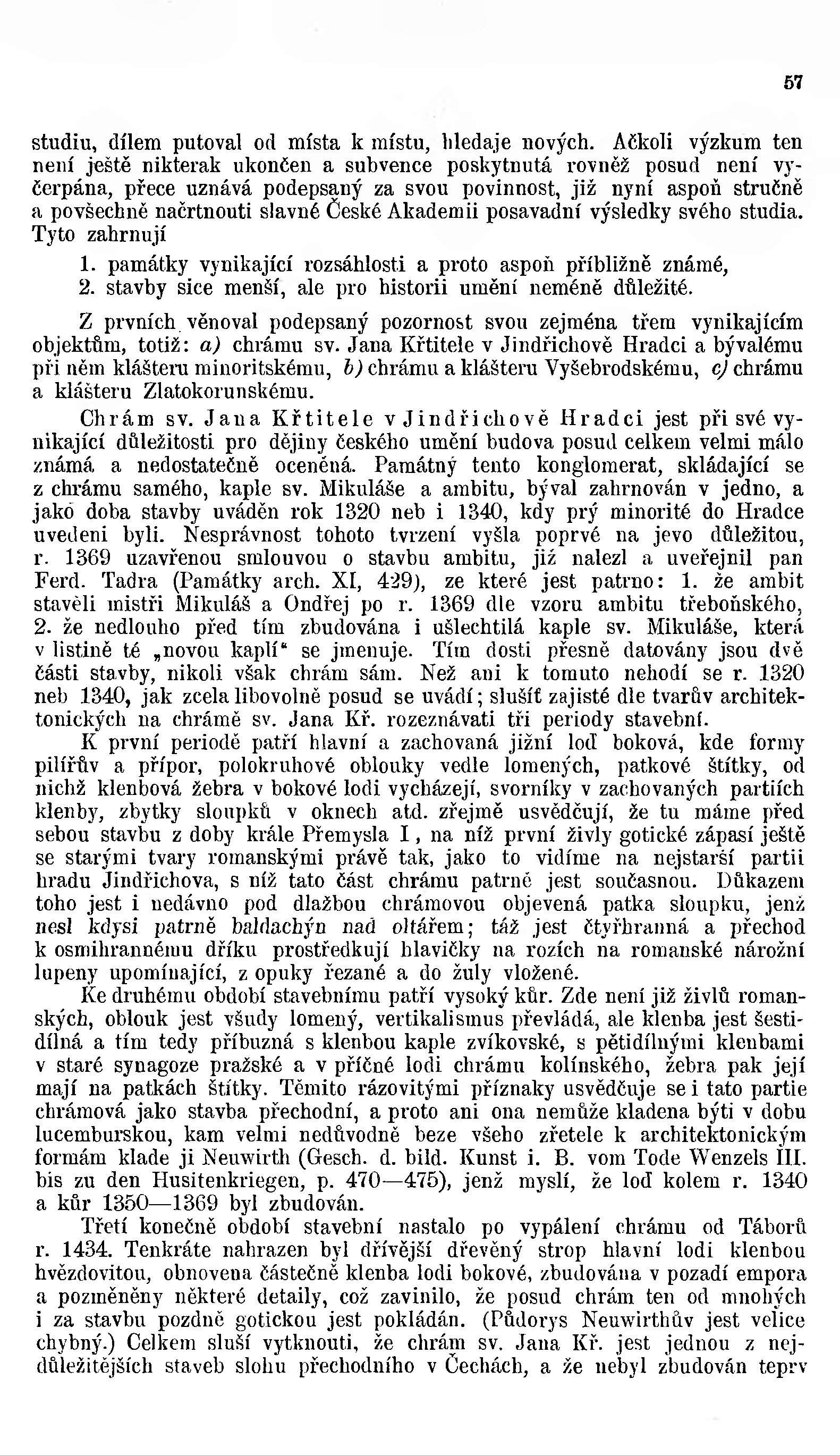 57

studiu, dílem putoval od místa k místu, hledaje nových. Ačkoli výzkum ten není ještě nikterak ukončen a subvence poskytnutá rovněž posud není vyčerpána, přece uznává podepsaný za svou povinnost, již nyní aspoň stručně a povšechně načrtnouti slavné České Akademii posavadní výsledky svého studia. Tyto zahrnují

1. památky vynikající rozsáhlosti a proto aspoň přibližně známé,
2. stavby sice menší, ale pro historii umění neméně důležité.

Z prvních věnoval podepsaný pozornost svou zejména třem vynikajícím objektům, totiž: a) chrámu sv. Jana Křtitele v Jindřichově Hradci a bývalému při něm klášteru minoritskému, b) chrámu a klášteru Vyšebrodskému, c) chrámu a klášteru Zlatokorunskému.

Chrám sv. Jana Křtitele v Jindřichově Hradci jest při své vynikající důležitosti pro dějiny českého umění budova posud celkem velmi málo známá a nedostatečně oceněná. Památný tento konglomerat, skládající se z chrámu samého, kaple sv. Mikuláše a ambitu, býval zahrnován v jedno, a jako doba stavby uváděn rok 1320 neb i 1340, kdy prý minorité do Hradce uvedeni byli. Nesprávnost tohoto tvrzení vyšla poprvé na jevo důležitou, r. 1369 uzavřenou smlouvou o stavbu ambitu, již nalezl a uveřejnil pan Ferd. Tadra (Památky arch. XI, 429), ze které jest patrno: 1. že ambit stavěli mistři Mikuláš a Ondřej po r. 1369 dle vzoru ambitu třeboňského, 2. že nedlouho před tím zbudována i ušlechtilá kaple sv. Mikuláše, která v listině té „novou kaplí“ se jmenuje. Tím dosti přesně datovány jsou dvě části stavby, nikoli však chrám sám. Než ani k tomuto nehodí se r. 1320 neb 1340, jak zcela libovolně posud se uvádí; slušíť zajisté dle tvarův architektonických na chrámě sv. Jana Kř. rozeznávati tři periody stavební.

K první periodě patří hlavní a zachovaná jižní loď boková, kde formy pilířův a přípor, polokruhové oblouky vedle lomených, patkové štítky, od nichž klenbová žebra v bokové lodi vycházejí, svorníky v zachovaných partiích klenby, zbytky sloupků v oknech atd. zřejmě usvědčují, že tu máme před sebou stavbu z doby krále Přemysla I, na níž první živly gotické zápasí ještě se starými tvary romanskými právě tak, jako to vidíme na nejstarší partii hradu Jindřichova, s níž tato část chrámu patrně jest současnou. Důkazem toho jest i nedávno pod dlažbou chrámovou objevená patka sloupku, jenž nesl kdysi patrně baldachýn nad oltářem; táž jest čtyřhranná a přechod k osmihrannému dříku prostředkují hlavičky na rozích na romanské nárožní lupeny upomínající, z opuky řezané a do žuly vložené.

Ke druhému období stavebnímu patří vysoký kůr. Zde není již živlů romanských, oblouk jest všudy lomený, vertikalismus převládá, ale klenba jest šestidílná a tím tedy příbuzná s klenbou kaple zvíkovské, s pětidílnými klenbami v staré synagoze pražské a v příčné lodi chrámu kolínského, žebra pak její mají na patkách štítky. Těmito rázovitými příznaky usvědčuje se i tato partie chrámová jako stavba přechodní, a proto ani ona nemůže kladena býti v dobu lucemburskou, kam velmi nedůvodně beze všeho zřetele k architektonickým formám klade ji Neuwirth (Gesch. d. bild. Kunst i. B. vom Tode Wenzels III. bis zu den Husitenkriegen, p. 470—475), jenž myslí, že loď kolem r. 1340 a kůr 1350—1369 byl zbudován.

Třetí konečně období stavební nastalo po vypálení chrámu od Táborů r. 1434. Tenkráte nahrazen byl dřívější dřevěný strop hlavní lodi klenbou hvězdovitou, obnovena částečně klenba lodi bokové, zbudována v pozadí empora a pozměněny některé detaily, což zavinilo, že posud chrám ten od mnohých i za stavbu pozdně gotickou jest pokládán. (Půdorys Neuwirthův jest velice chybný.) Celkem sluší vytknouti, že chrám sv. Jana Kř. jest jednou z nejdůležitějších staveb slohu přechodního v Čechách, a že nebyl zbudován teprv